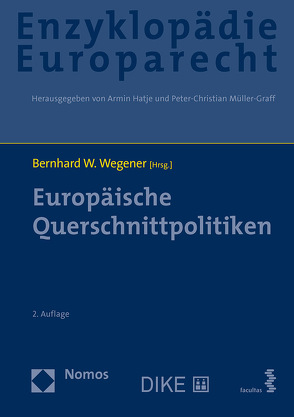 Enzyklopädie Europarecht

Herausgegeben von Armin Hatje und Peter-Christian Müller-Graff

Bernhard W. Wegener [Hrsg.]

Europäische Querschnittpolitiken

2. Auflage

Nomos

DIKE

facultas